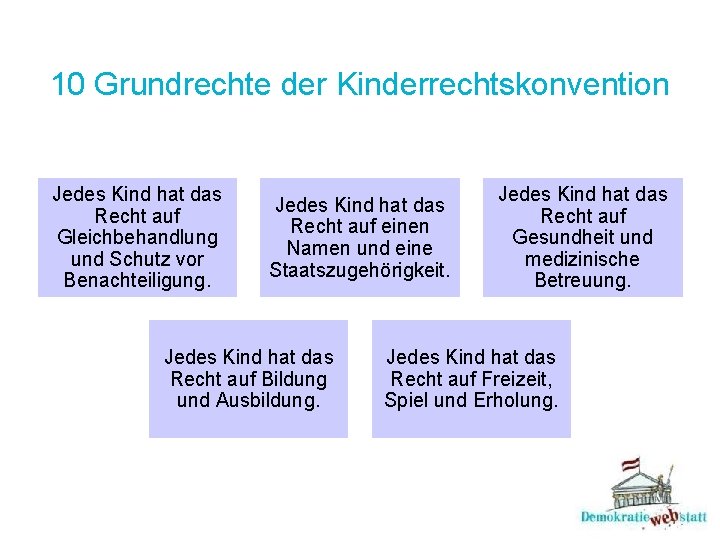 10 Grundrechte der Kinderrechtskonvention

Jedes Kind hat das Recht auf Gleichbehandlung und Schutz vor Benachteiligung.

Jedes Kind hat das Recht auf einen Namen und eine Staatszugehörigkeit.

Jedes Kind hat das Recht auf Gesundheit und medizinische Betreuung.

Jedes Kind hat das Recht auf Bildung und Ausbildung.

Jedes Kind hat das Recht auf Freizeit, Spiel und Erholung.

Demokratie web statt